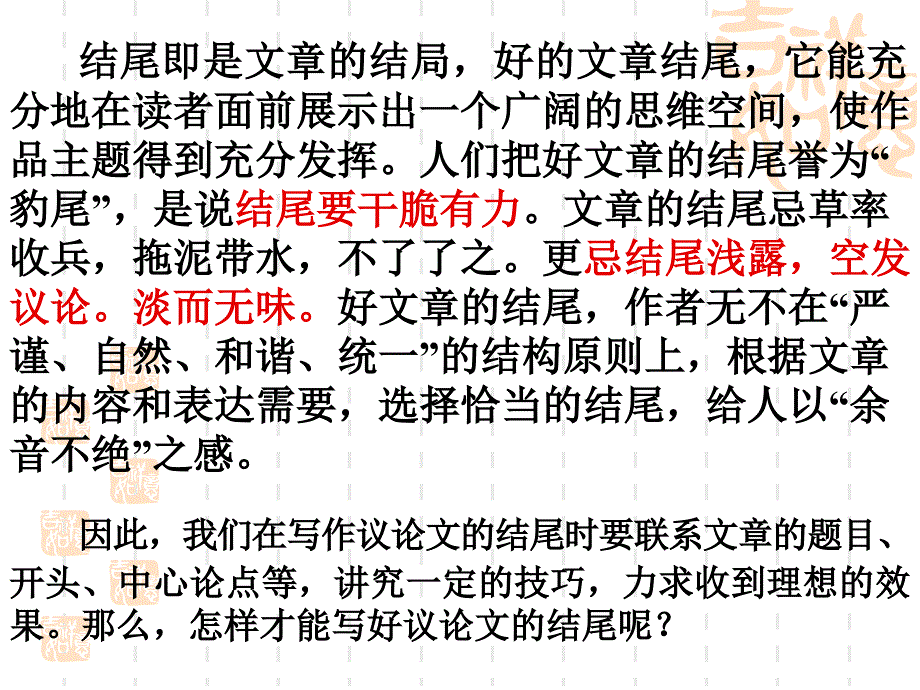 结尾即是文章的结局，好的文章结尾，它能充分地在读者面前展示出一个广阔的思维空间，使作品主题得到充分发挥。人们把好文章的结尾誉为“豹尾”，是说结尾要干脆有力。文章的结尾忌草率收兵，拖泥带水，不了了之。更忌结尾浅露，空发议论。淡而无味。好文章的结尾，作者无不在“严谨、自然、和谐、统一”的结构原则上，根据文章的内容和表达需要，选择恰当的结尾，给人以“余音不绝”之感。

因此，我们在写作议论文的结尾时要联系文章的题目、开头、中心论点等，讲究一定的技巧，力求收到理想的效果。那么，怎样才能写好议论文的结尾呢？